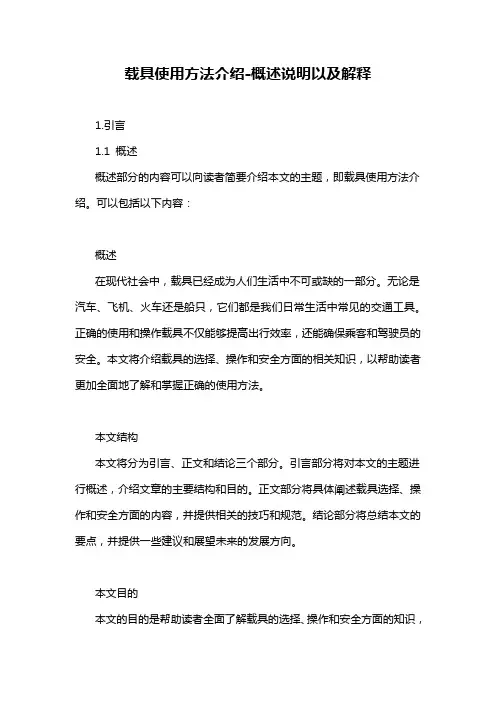 载具使用方法介绍-概述说明以及解释

1.引言

1.1 概述

概述部分的内容可以向读者简要介绍本文的主题，即载具使用方法介绍。可以包括以下内容：

概述

在现代社会中，载具已经成为人们生活中不可或缺的一部分。无论是汽车、飞机、火车还是船只，它们都是我们日常生活中常见的交通工具。正确的使用和操作载具不仅能够提高出行效率，还能确保乘客和驾驶员的安全。本文将介绍载具的选择、操作和安全方面的相关知识，以帮助读者更加全面地了解和掌握正确的使用方法。

本文结构

本文将分为引言、正文和结论三个部分。引言部分将对本文的主题进行概述，介绍文章的主要结构和目的。正文部分将具体阐述载具选择、操作和安全方面的内容，并提供相关的技巧和规范。结论部分将总结本文的要点，并提供一些建议和展望未来的发展方向。

本文目的

本文的目的是帮助读者全面了解载具的选择、操作和安全方面的知识，